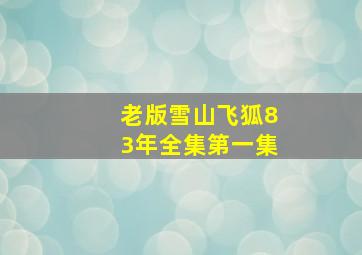 老版雪山飞狐83年全集第一集